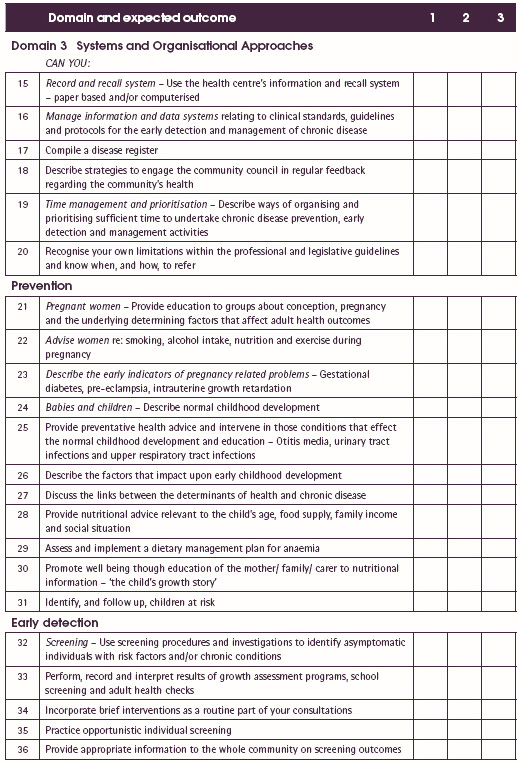 | | Domain and expected outcome | 1 | 2 | 3 |
|---|---|---|---|---|

Domain 3 Systems and Organisational Approaches

CAN YOU:

| | | | | |
|---|---|---|---|---|
| 15 | Record and recall system – Use the health centre's information and recall system – paper based and/or computerised | | | |
| 16 | Manage information and data systems relating to clinical standards, guidelines and protocols for the early detection and management of chronic disease | | | |
| 17 | Compile a disease register | | | |
| 18 | Describe strategies to engage the community council in regular feedback regarding the community's health | | | |
| 19 | Time management and prioritisation – Describe ways of organising and prioritising sufficient time to undertake chronic disease prevention, early detection and management activities | | | |
| 20 | Recognise your own limitations within the professional and legislative guidelines and know when, and how, to refer | | | |

Prevention

| | | | | |
|---|---|---|---|---|
| 21 | Pregnant women – Provide education to groups about conception, pregnancy and the underlying determining factors that affect adult health outcomes | | | |
| 22 | Advise women re: smoking, alcohol intake, nutrition and exercise during pregnancy | | | |
| 23 | Describe the early indicators of pregnancy related problems – Gestational diabetes, pre-eclampsia, intrauterine growth retardation | | | |
| 24 | Babies and children – Describe normal childhood development | | | |
| 25 | Provide preventative health advice and intervene in those conditions that effect the normal childhood development and education – Otitis media, urinary tract infections and upper respiratory tract infections | | | |
| 26 | Describe the factors that impact upon early childhood development | | | |
| 27 | Discuss the links between the determinants of health and chronic disease | | | |
| 28 | Provide nutritional advice relevant to the child's age, food supply, family income and social situation | | | |
| 29 | Assess and implement a dietary management plan for anaemia | | | |
| 30 | Promote well being though education of the mother/ family/ carer to nutritional information – 'the child's growth story' | | | |
| 31 | Identify, and follow up, children at risk | | | |

Early detection

| | | | | |
|---|---|---|---|---|
| 32 | Screening – Use screening procedures and investigations to identify asymptomatic individuals with risk factors and/or chronic conditions | | | |
| 33 | Perform, record and interpret results of growth assessment programs, school screening and adult health checks | | | |
| 34 | Incorporate brief interventions as a routine part of your consultations | | | |
| 35 | Practice opportunistic individual screening | | | |
| 36 | Provide appropriate information to the whole community on screening outcomes | | | |